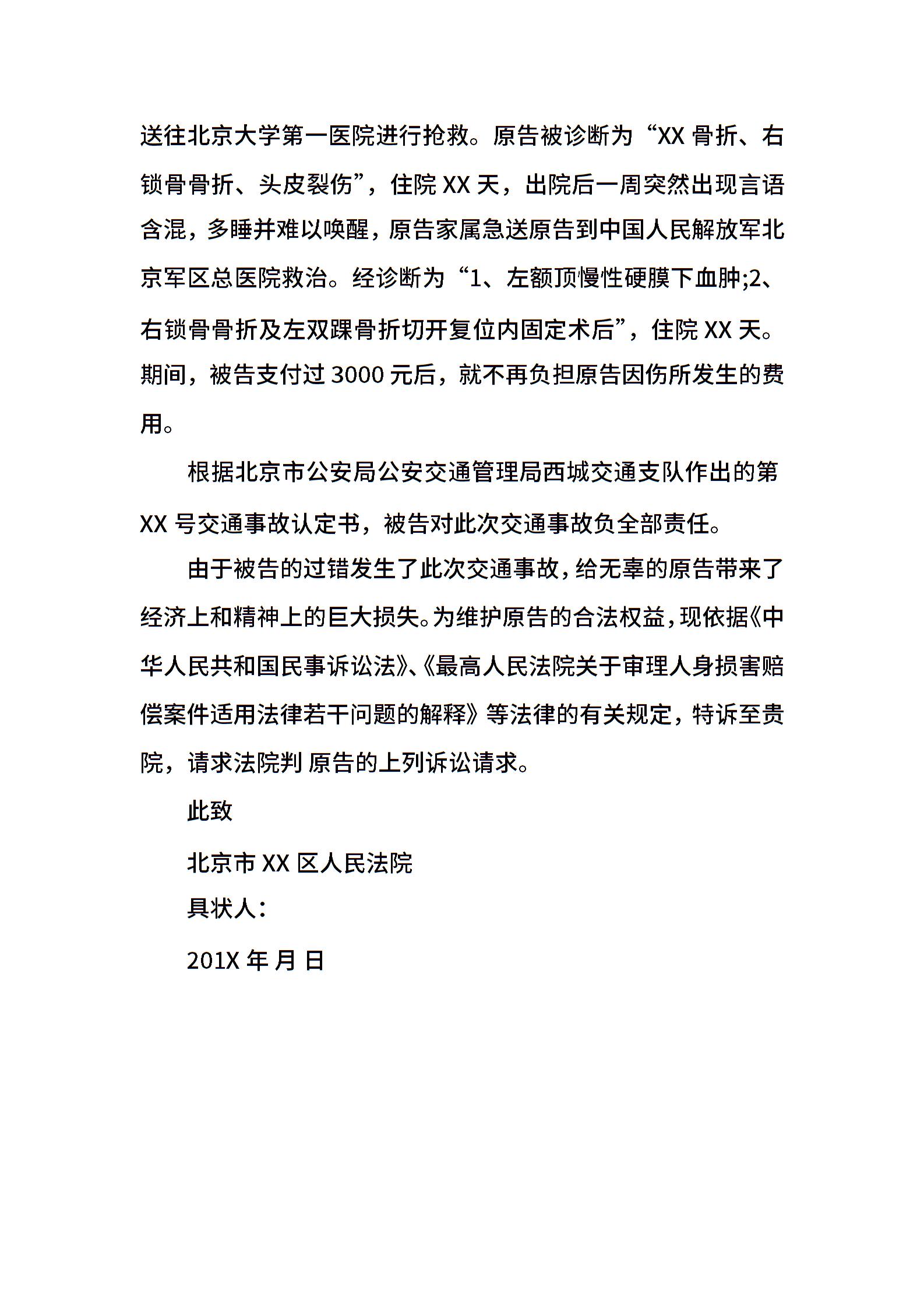 送往北京大学第一医院进行抢救。原告被诊断为“XX 骨折、右锁骨骨折、头皮裂伤”，住院 XX 天，出院后一周突然出现言语含混，多睡并难以唤醒，原告家属急送原告到中国人民解放军北京军区总医院救治。经诊断为“1、左额顶慢性硬膜下血肿;2、右锁骨骨折及左双踝骨折切开复位内固定术后”，住院 XX 天。期间，被告支付过 3000 元后，就不再负担原告因伤所发生的费用。

根据北京市公安局公安交通管理局西城交通支队作出的第 XX 号交通事故认定书，被告对此次交通事故负全部责任。

由于被告的过错发生了此次交通事故，给无辜的原告带来了经济上和精神上的巨大损失。为维护原告的合法权益，现依据《中华人民共和国民事诉讼法》、《最高人民法院关于审理人身损害赔偿案件适用法律若干问题的解释》等法律的有关规定，特诉至贵院，请求法院判 原告的上列诉讼请求。

此致

北京市 XX 区人民法院

具状人：

201X 年 月 日